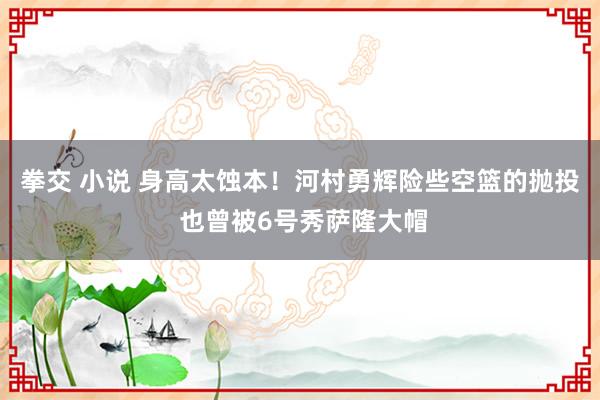 拳交 小说 身高太蚀本！河村勇辉险些空篮的抛投也曾被6号秀萨隆大帽